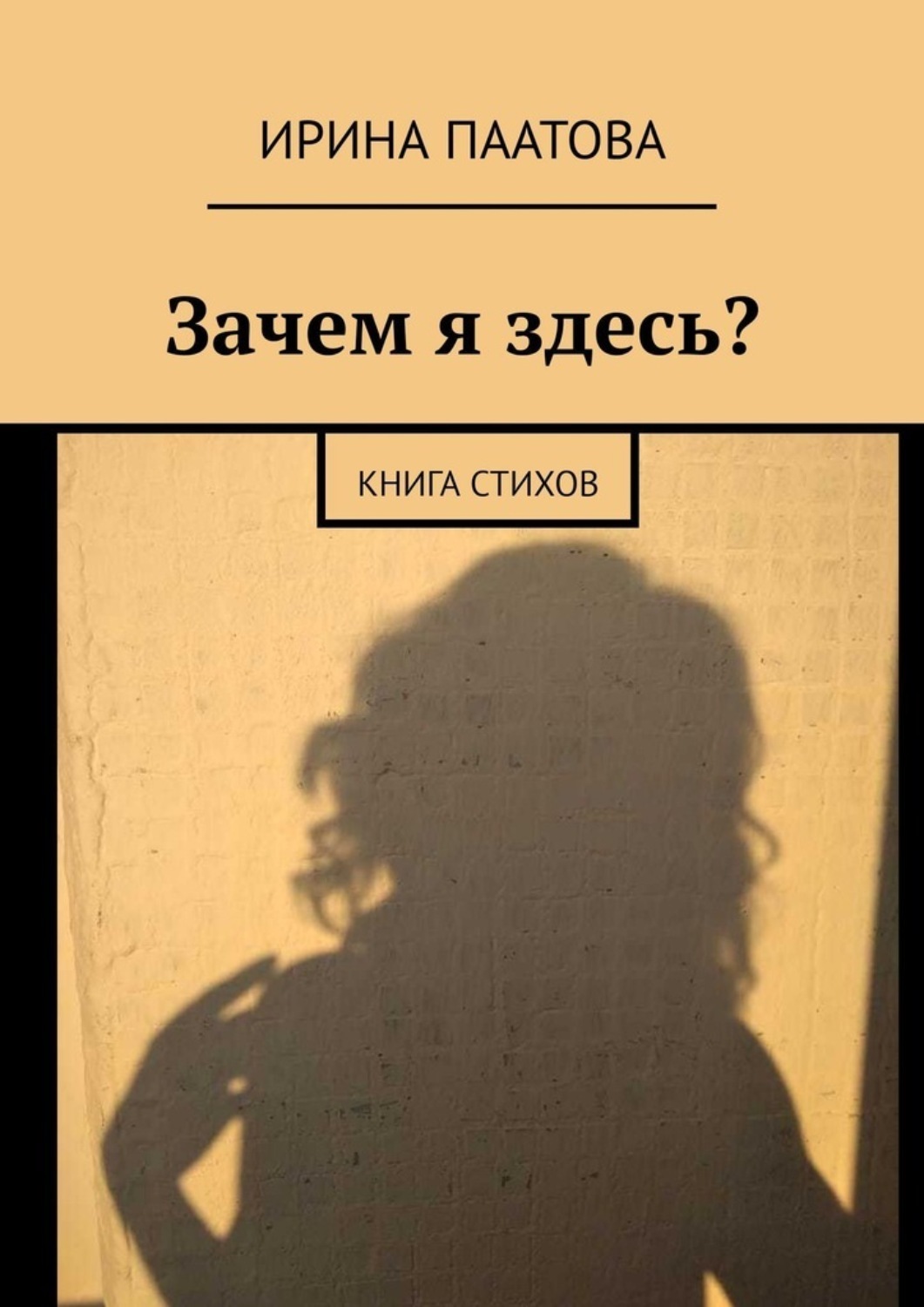 ИРИНА ПААТОВА

Зачем я здесь?

КНИГА СТИХОВ